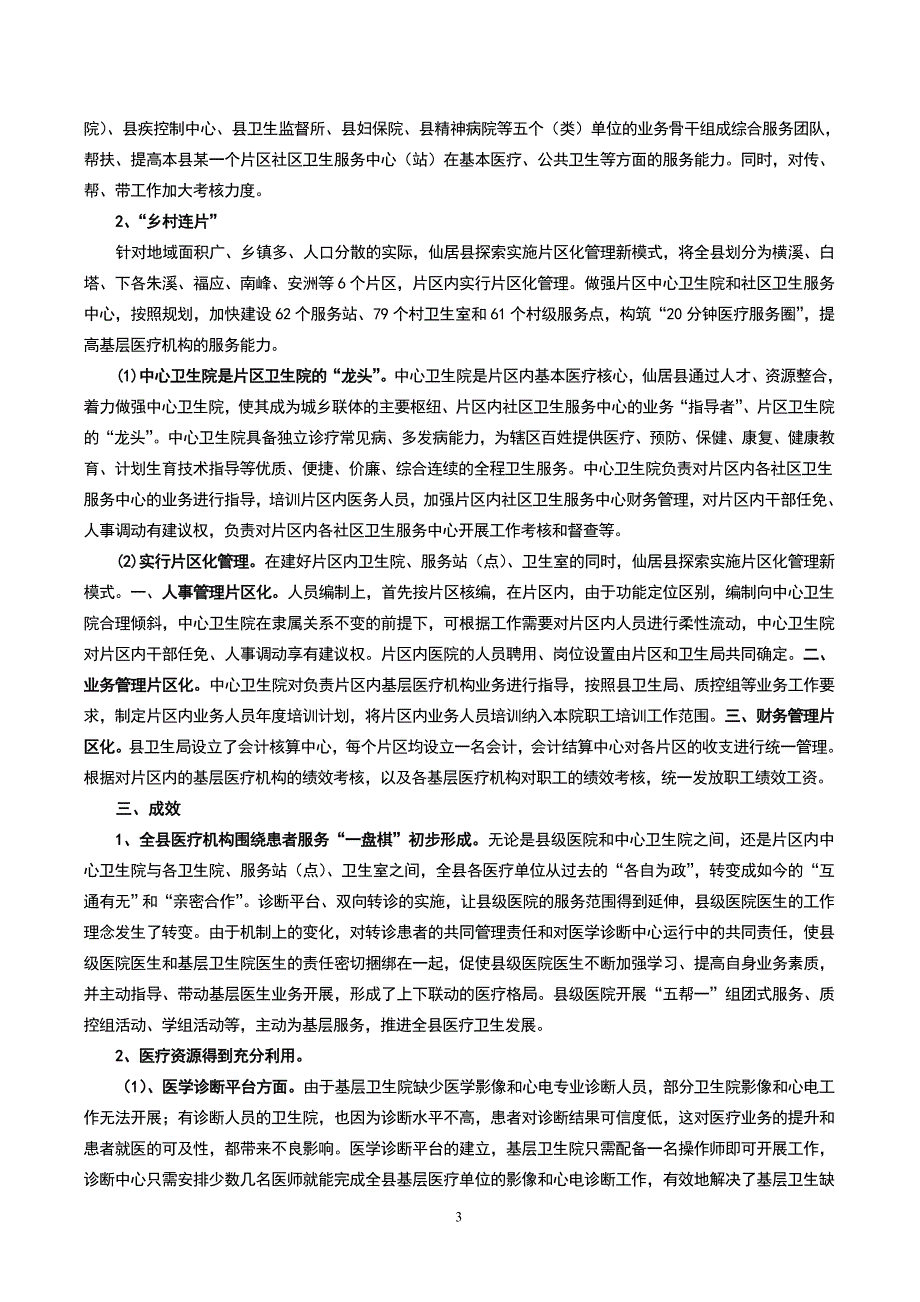 院）、县疾控制中心、县卫生监督所、县妇保院、县精神病院等五个（类）单位的业务骨干组成综合服务团队，帮扶、提高本县某一个片区社区卫生服务中心（站）在基本医疗、公共卫生等方面的服务能力。同时，对传、帮、带工作加大考核力度。

2、“乡村连片”

针对地域面积广、乡镇多、人口分散的实际，仙居县探索实施片区化管理新模式，将全县划分为横溪、白塔、下各朱溪、福应、南峰、安洲等6个片区，片区内实行片区化管理。做强片区中心卫生院和社区卫生服务中心，按照规划，加快建设62个服务站、79个村卫生室和61个村级服务点，构筑“20分钟医疗服务圈”，提高基层医疗机构的服务能力。

⑴中心卫生院是片区卫生院的“龙头”。中心卫生院是片区内基本医疗核心，仙居县通过人才、资源整合，着力做强中心卫生院，使其成为城乡联体的主要枢纽、片区内社区卫生服务中心的业务“指导者”、片区卫生院的“龙头”。中心卫生院具备独立诊疗常见病、多发病能力，为辖区百姓提供医疗、预防、保健、康复、健康教育、计划生育技术指导等优质、便捷、价廉、综合连续的全程卫生服务。中心卫生院负责对片区内各社区卫生服务中心的业务进行指导，培训片区内医务人员，加强片区内社区卫生服务中心财务管理，对片区内干部任免、人事调动有建议权，负责对片区内各社区卫生服务中心开展工作考核和督查等。

⑵实行片区化管理。在建好片区内卫生院、服务站（点）、卫生室的同时，仙居县探索实施片区化管理新模式。一、人事管理片区化。人员编制上，首先按片区核编，在片区内，由于功能定位区别，编制向中心卫生院合理倾斜，中心卫生院在隶属关系不变的前提下，可根据工作需要对片区内人员进行柔性流动，中心卫生院对片区内干部任免、人事调动享有建议权。片区内医院的人员聘用、岗位设置由片区和卫生局共同确定。二、业务管理片区化。中心卫生院对负责片区内基层医疗机构业务进行指导，按照县卫生局、质控组等业务工作要求，制定片区内业务人员年度培训计划，将片区内业务人员培训纳入本院职工培训工作范围。三、财务管理片区化。县卫生局设立了会计核算中心，每个片区均设立一名会计，会计结算中心对各片区的收支进行统一管理。根据对片区内的基层医疗机构的绩效考核，以及各基层医疗机构对职工的绩效考核，统一发放职工绩效工资。

三、成效

1、全县医疗机构围绕患者服务“一盘棋”初步形成。无论是县级医院和中心卫生院之间，还是片区内中心卫生院与各卫生院、服务站（点）、卫生室之间，全县各医疗单位从过去的“各自为政”，转变成如今的“互通有无”和“亲密合作”。诊断平台、双向转诊的实施，让县级医院的服务范围得到延伸，县级医院医生的工作理念发生了转变。由于机制上的变化，对转诊患者的共同管理责任和对医学诊断中心运行中的共同责任，使县级医院医生和基层卫生院医生的责任密切捆绑在一起，促使县级医院医生不断加强学习、提高自身业务素质，并主动指导、带动基层医生业务开展，形成了上下联动的医疗格局。县级医院开展“五帮一”组团式服务、质控组活动、学组活动等，主动为基层服务，推进全县医疗卫生发展。

2、医疗资源得到充分利用。

（1）、医学诊断平台方面。由于基层卫生院缺少医学影像和心电专业诊断人员，部分卫生院影像和心电工作无法开展；有诊断人员的卫生院，也因为诊断水平不高，患者对诊断结果可信度低，这对医疗业务的提升和患者就医的可及性，都带来不良影响。医学诊断平台的建立，基层卫生院只需配备一名操作师即可开展工作，诊断中心只需安排少数几名医师就能完成全县基层医疗单位的影像和心电诊断工作，有效地解决了基层卫生缺

3